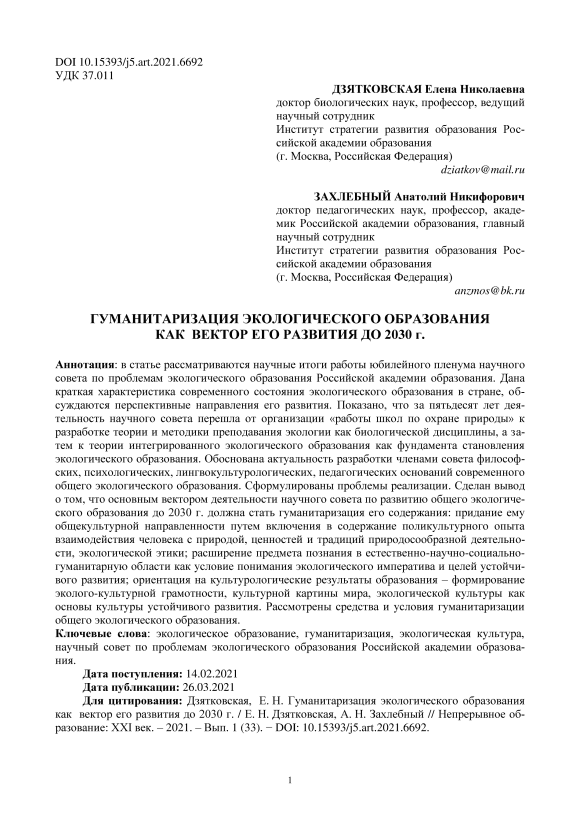 DOI 10.15393/j5.art.2021.6692
УДК 37.011

ДЗЯТКОВСКАЯ Елена Николаевна
доктор биологических наук, профессор, ведущий научный сотрудник
Институт стратегии развития образования Российской академии образования
(г. Москва, Российская Федерация)
dziatkov@mail.ru

ЗАХЛЕБНЫЙ Анатолий Никифорович
доктор педагогических наук, профессор, академик Российской академии образования, главный научный сотрудник
Институт стратегии развития образования Российской академии образования
(г. Москва, Российская Федерация)
anzmos@bk.ru

ГУМАНИТАРИЗАЦИЯ ЭКОЛОГИЧЕСКОГО ОБРАЗОВАНИЯ КАК ВЕКТОР ЕГО РАЗВИТИЯ ДО 2030 г.

Аннотация: в статье рассматриваются научные итоги работы юбилейного пленума научного совета по проблемам экологического образования Российской академии образования. Дана краткая характеристика современного состояния экологического образования в стране, обсуждаются перспективные направления его развития. Показано, что за пятьдесят лет деятельность научного совета перешла от организации «работы школ по охране природы» к разработке теории и методики преподавания экологии как биологической дисциплины, а затем к теории интегрированного экологического образования как фундамента становления экологического образования. Обоснована актуальность разработки членами совета философских, психологических, лингвокультурологических, педагогических оснований современного общего экологического образования. Сформулированы проблемы реализации. Сделан вывод о том, что основным вектором деятельности научного совета по развитию общего экологического образования до 2030 г. должна стать гуманитаризация его содержания: придание ему общекультурной направленности путем включения в содержание поликультурного опыта взаимодействия человека с природой, ценностей и традиций природосообразной деятельности, экологической этики; расширение предмета познания в естественно-научно-социально-гуманитарную области как условие понимания экологического императива и целей устойчивого развития; ориентация на культурологические результаты образования – формирование эколого-культурной грамотности, культурной картины мира, экологической культуры как основы культуры устойчивого развития. Рассмотрены средства и условия гуманитаризации общего экологического образования.
Ключевые слова: экологическое образование, гуманитаризация, экологическая культура, научный совет по проблемам экологического образования Российской академии образования.

Дата поступления: 14.02.2021
Дата публикации: 26.03.2021
Для цитирования: Дзятковская, Е. Н. Гуманитаризация экологического образования как вектор его развития до 2030 г. / Е. Н. Дзятковская, А. Н. Захлебный // Непрерывное образование: XXI век. – 2021. – Вып. 1 (33). − DOI: 10.15393/j5.art.2021.6692.

1